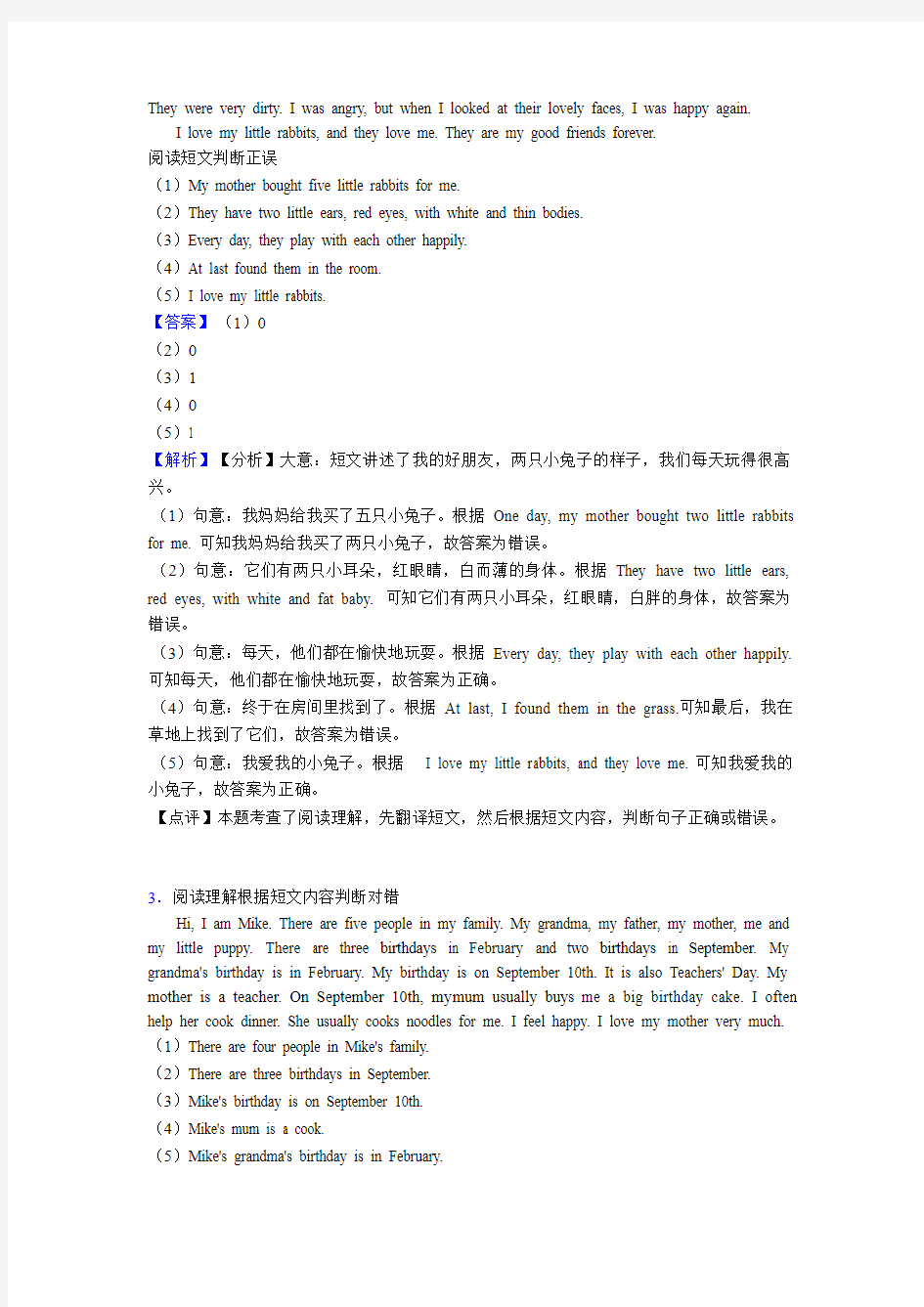 They were very dirty. I was angry, but when I looked at their lovely faces, I was happy again.
I love my little rabbits, and they love me. They are my good friends forever.
阅读短文判断正误
（1）My mother bought five little rabbits for me.
（2）They have two little ears, red eyes, with white and thin bodies.
（3）Every day, they play with each other happily.
（4）At last found them in the room.
（5）I love my little rabbits.
【答案】（1）0
（2）0
（3）1
（4）0
（5）1
【解析】【分析】大意：短文讲述了我的好朋友，两只小兔子的样子，我们每天玩得很高兴。
（1）句意：我妈妈给我买了五只小兔子。根据 One day, my mother bought two little rabbits for me. 可知我妈妈给我买了两只小兔子，故答案为错误。
（2）句意：它们有两只小耳朵，红眼睛，白而薄的身体。根据 They have two little ears, red eyes, with white and fat baby. 可知它们有两只小耳朵，红眼睛，白胖的身体，故答案为错误。
（3）句意：每天，他们都在愉快地玩耍。根据 Every day, they play with each other happily. 可知每天，他们都在愉快地玩耍，故答案为正确。
（4）句意：终于在房间里找到了。根据 At last, I found them in the grass.可知最后，我在草地上找到了它们，故答案为错误。
（5）句意：我爱我的小兔子。根据 I love my little rabbits, and they love me. 可知我爱我的小兔子，故答案为正确。
【点评】本题考查了阅读理解，先翻译短文，然后根据短文内容，判断句子正确或错误。

3．阅读理解根据短文内容判断对错
Hi, I am Mike. There are five people in my family. My grandma, my father, my mother, me and my little puppy. There are three birthdays in February and two birthdays in September. My grandma's birthday is in February. My birthday is on September 10th. It is also Teachers' Day. My mother is a teacher. On September 10th, mymum usually buys me a big birthday cake. I often help her cook dinner. She usually cooks noodles for me. I feel happy. I love my mother very much.
（1）There are four people in Mike's family.
（2）There are three birthdays in September.
（3）Mike's birthday is on September 10th.
（4）Mike's mum is a cook.
（5）Mike's grandma's birthday is in February.